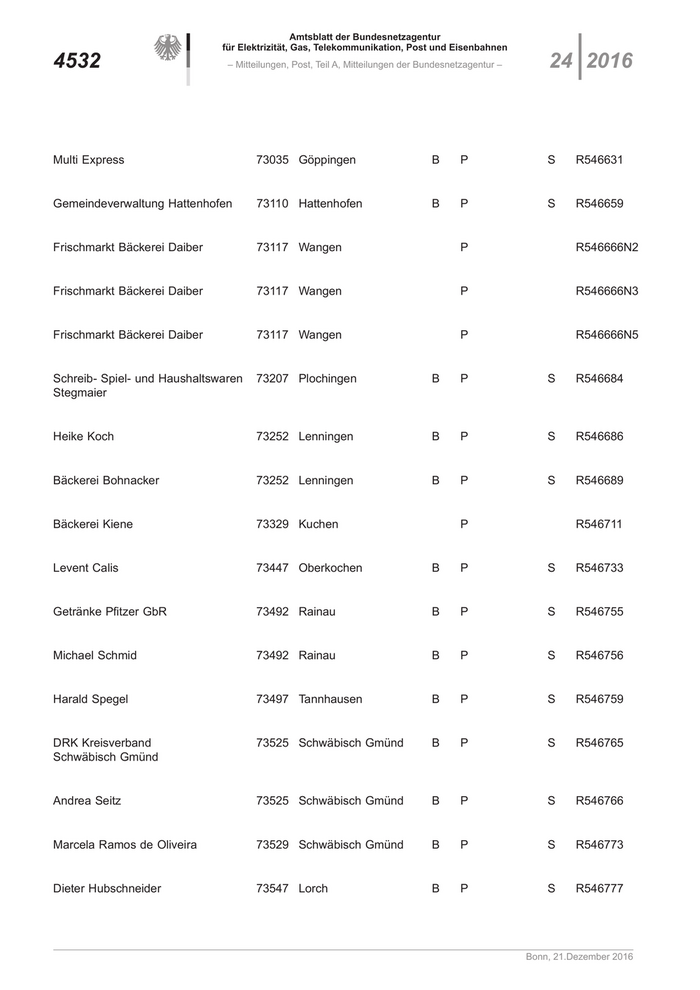 4532

Amtsblatt der Bundesnetzagentur für Elektrizität, Gas, Telekommunikation, Post und Eisenbahnen

– Mitteilungen, Post, Teil A, Mitteilungen der Bundesnetzagentur –

24 2016

| | | | | | | |
|---|---|---|---|---|---|---|
| Multi Express | 73035 | Göppingen | B | P | S | R546631 |
| Gemeindeverwaltung Hattenhofen | 73110 | Hattenhofen | B | P | S | R546659 |
| Frischmarkt Bäckerei Daiber | 73117 | Wangen | | P | | R546666N2 |
| Frischmarkt Bäckerei Daiber | 73117 | Wangen | | P | | R546666N3 |
| Frischmarkt Bäckerei Daiber | 73117 | Wangen | | P | | R546666N5 |
| Schreib- Spiel- und Haushaltswaren Stegmaier | 73207 | Plochingen | B | P | S | R546684 |
| Heike Koch | 73252 | Lenningen | B | P | S | R546686 |
| Bäckerei Bohnacker | 73252 | Lenningen | B | P | S | R546689 |
| Bäckerei Kiene | 73329 | Kuchen | | P | | R546711 |
| Levent Calis | 73447 | Oberkochen | B | P | S | R546733 |
| Getränke Pfitzer GbR | 73492 | Rainau | B | P | S | R546755 |
| Michael Schmid | 73492 | Rainau | B | P | S | R546756 |
| Harald Spegel | 73497 | Tannhausen | B | P | S | R546759 |
| DRK Kreisverband Schwäbisch Gmünd | 73525 | Schwäbisch Gmünd | B | P | S | R546765 |
| Andrea Seitz | 73525 | Schwäbisch Gmünd | B | P | S | R546766 |
| Marcela Ramos de Oliveira | 73529 | Schwäbisch Gmünd | B | P | S | R546773 |
| Dieter Hubschneider | 73547 | Lorch | B | P | S | R546777 |

Bonn, 21.Dezember 2016